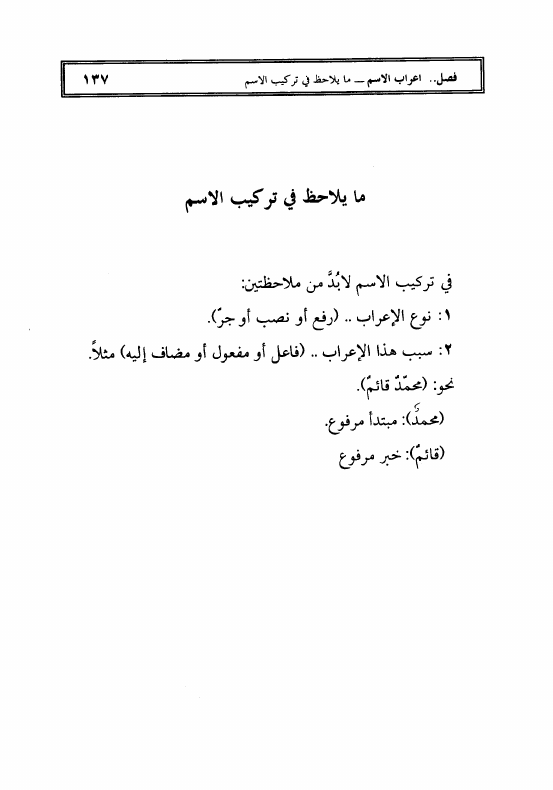 فصل.. اعراب الاسم ــ ما يلاحظ في تركيب الاسم ١٣٧

ما يلاحظ في تركيب الاسم

في تركيب الاسم لابُدَّ من ملاحظتين:

١: نوع الإعراب .. (رفع أو نصب أو جرّ).

٢: سبب هذا الإعراب .. (فاعل أو مفعول أو مضاف إليه) مثلاً.

نحو: (محمّدٌ قائمٌ).

(محمدٌ): مبتدأ مرفوع.

(قائمٌ): خبر مرفوع